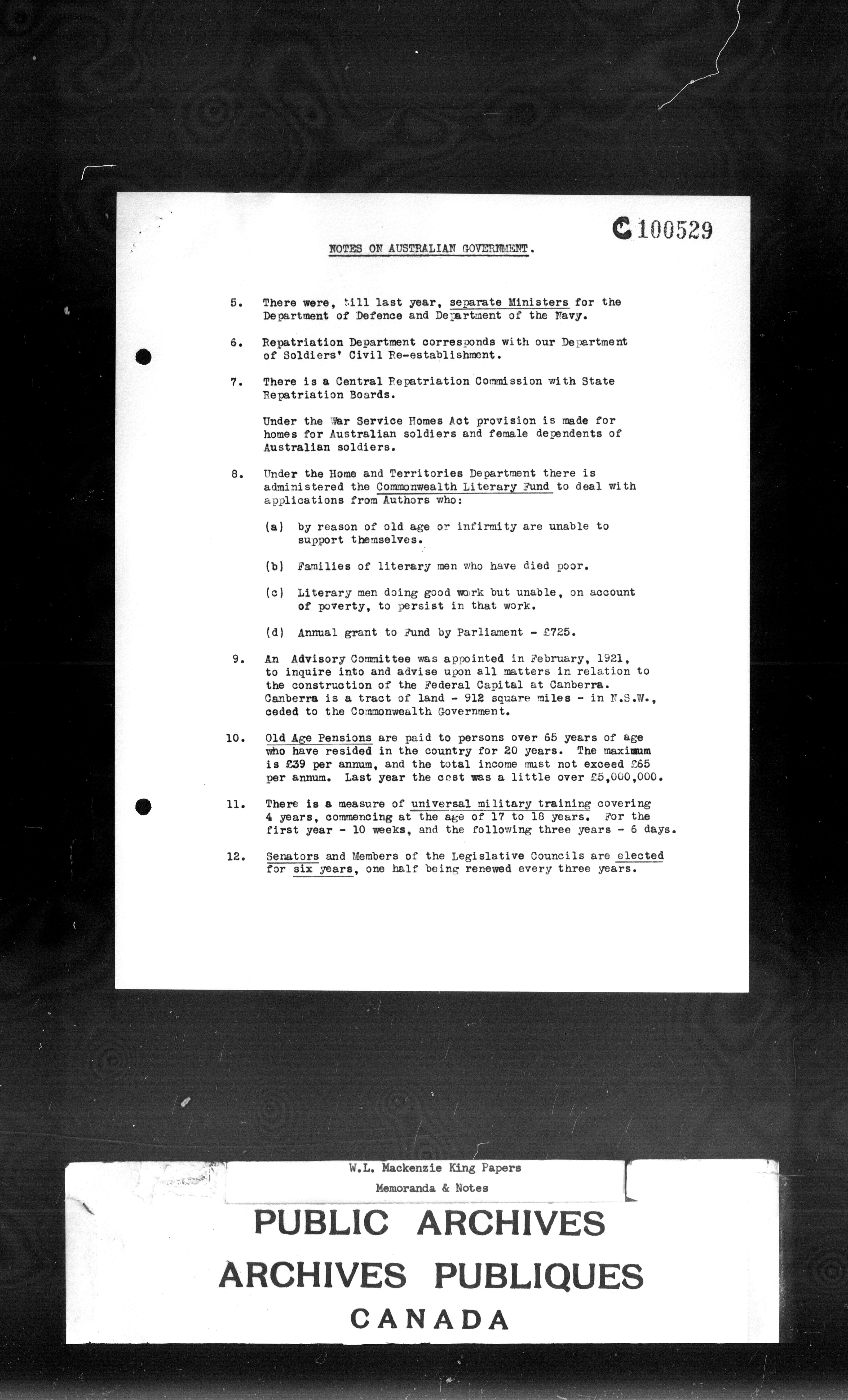 C 100529

NOTES ON AUSTRALIAN GOVERNMENT.

5. There were, till last year, separate Ministers for the Department of Defence and Department of the Navy.

6. Repatriation Department corresponds with our Department of Soldiers' Civil Re-establishment.

7. There is a Central Repatriation Commission with State Repatriation Boards.

Under the War Service Homes Act provision is made for homes for Australian soldiers and female dependents of Australian soldiers.

8. Under the Home and Territories Department there is administered the Commonwealth Literary Fund to deal with applications from Authors who:

(a) by reason of old age or infirmity are unable to support themselves.

(b) Families of literary men who have died poor.

(c) Literary men doing good work but unable, on account of poverty, to persist in that work.

(d) Annual grant to Fund by Parliament - £725.

9. An Advisory Committee was appointed in February, 1921, to inquire into and advise upon all matters in relation to the construction of the Federal Capital at Canberra. Canberra is a tract of land - 912 square miles - in N.S.W., ceded to the Commonwealth Government.

10. Old Age Pensions are paid to persons over 65 years of age who have resided in the country for 20 years. The maximum is £39 per annum, and the total income must not exceed £65 per annum. Last year the cost was a little over £5,000,000.

11. There is a measure of universal military training covering 4 years, commencing at the age of 17 to 18 years. For the first year - 10 weeks, and the following three years - 6 days.

12. Senators and Members of the Legislative Councils are elected for six years, one half being renewed every three years.

W.L. Mackenzie King Papers
Memoranda & Notes

PUBLIC ARCHIVES
ARCHIVES PUBLIQUES
CANADA